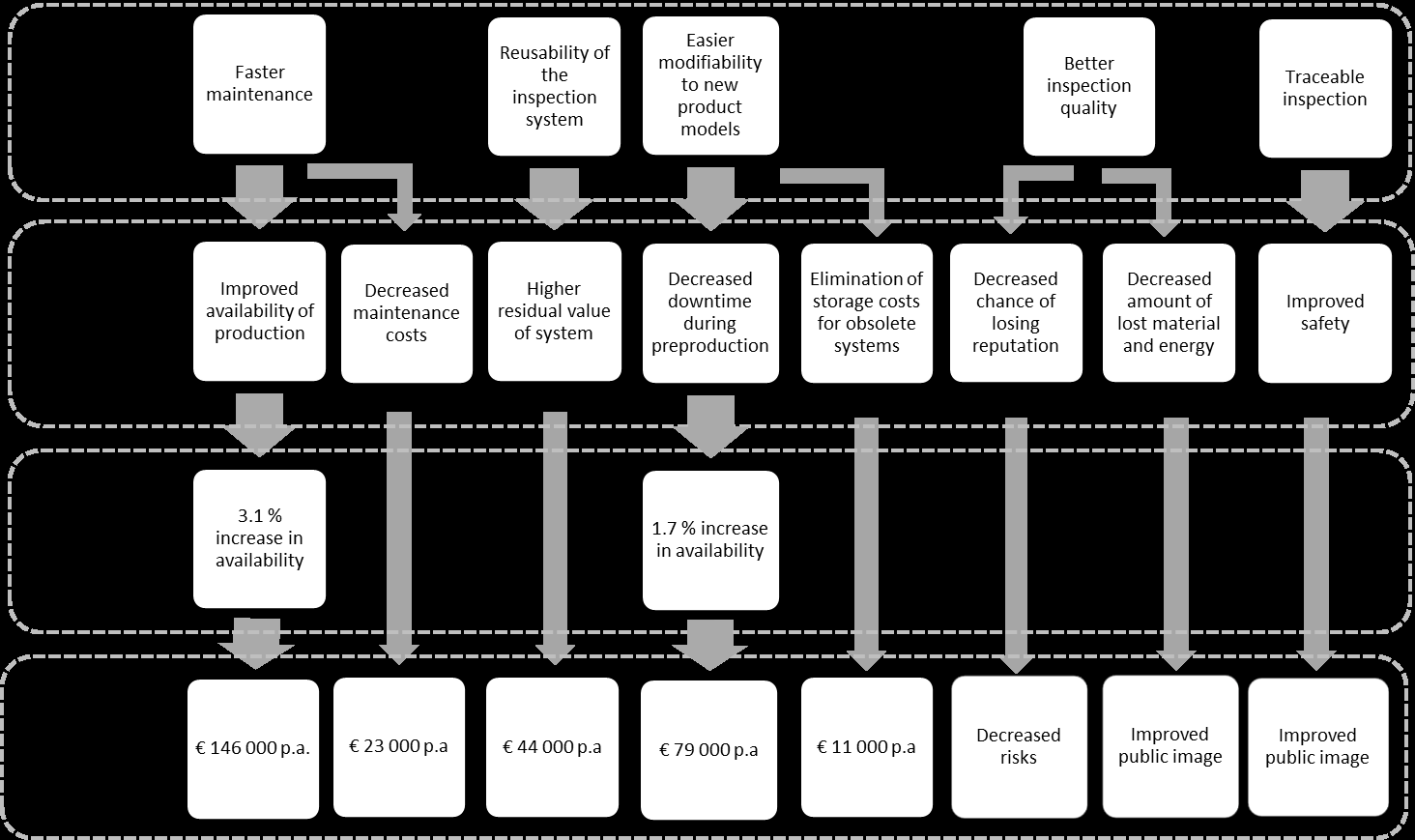 Faster maintenance

Reusability of the inspection system

Easier modifiability to new product models

Better inspection quality

Traceable inspection

Improved availability of production

Decreased maintenance costs

Higher residual value of system

Decreased downtime during preproduction

Elimination of storage costs for obsolete systems

Decreased chance of losing reputation

Decreased amount of lost material and energy

Improved safety

3.1 % increase in availability

1.7 % increase in availability

€ 146 000 p.a.

€ 23 000 p.a

€ 44 000 p.a

€ 79 000 p.a

€ 11 000 p.a

Decreased risks

Improved public image

Improved public image